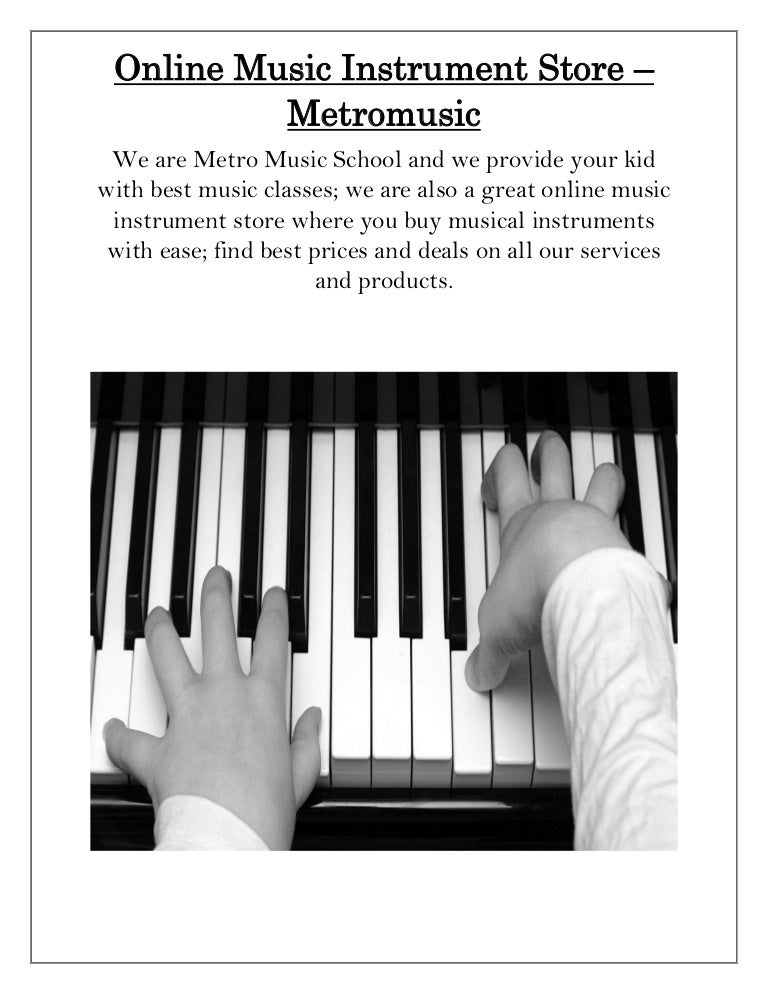 Online Music Instrument Store – Metromusic

We are Metro Music School and we provide your kid with best music classes; we are also a great online music instrument store where you buy musical instruments with ease; find best prices and deals on all our services and products.